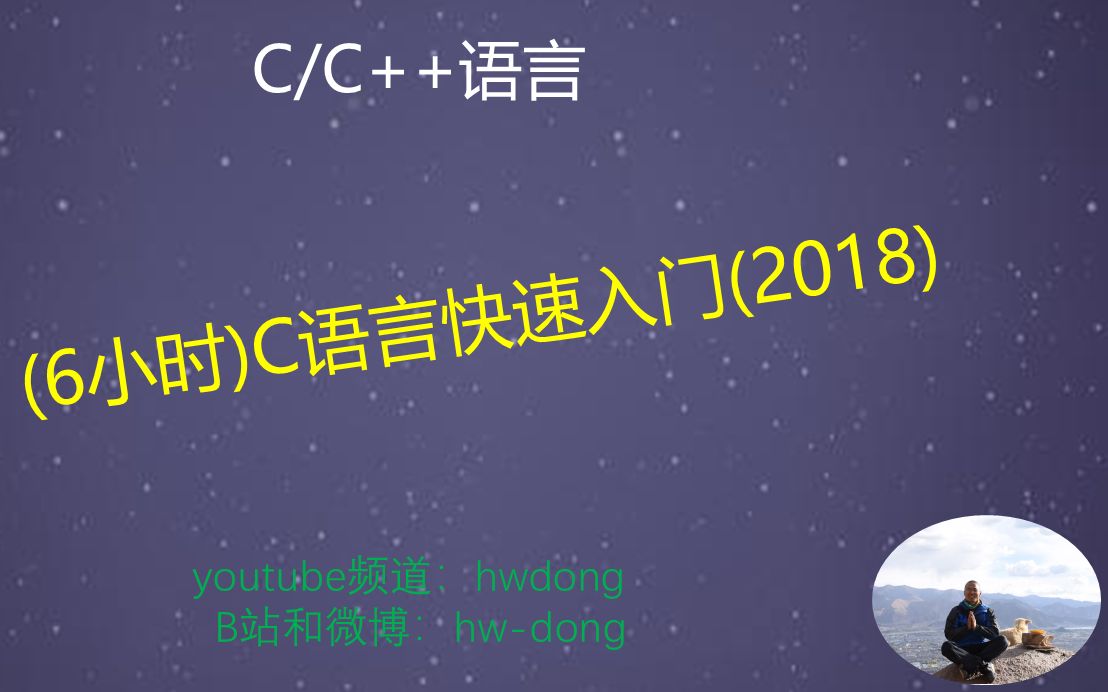 C/C++语言

(6小时)C语言快速入门(2018)

youtube频道：hwdong
B站和微博：hw-dong